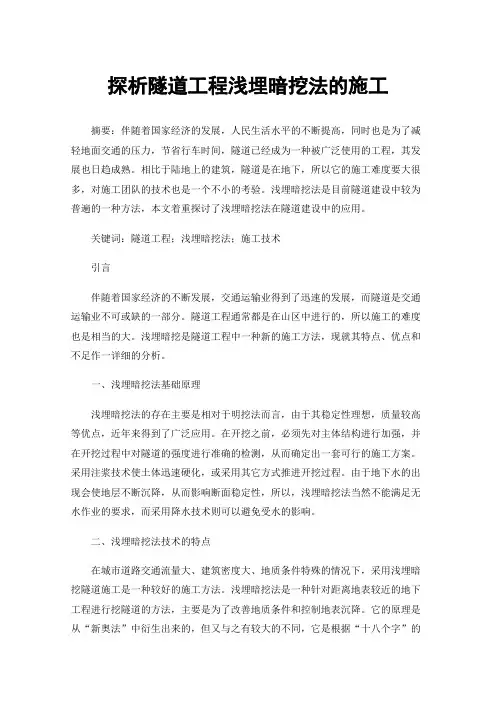 探析隧道工程浅埋暗挖法的施工

摘要：伴随着国家经济的发展，人民生活水平的不断提高，同时也是为了减轻地面交通的压力，节省行车时间，隧道已经成为一种被广泛使用的工程，其发展也日趋成熟。相比于陆地上的建筑，隧道是在地下，所以它的施工难度要大很多，对施工团队的技术也是一个不小的考验。浅埋暗挖法是目前隧道建设中较为普遍的一种方法，本文着重探讨了浅埋暗挖法在隧道建设中的应用。

关键词：隧道工程；浅埋暗挖法；施工技术

引言

伴随着国家经济的不断发展，交通运输业得到了迅速的发展，而隧道是交通运输业不可或缺的一部分。隧道工程通常都是在山区中进行的，所以施工的难度也是相当的大。浅埋暗挖是隧道工程中一种新的施工方法，现就其特点、优点和不足作一详细的分析。

一、浅埋暗挖法基础原理

浅埋暗挖法的存在主要是相对于明挖法而言，由于其稳定性理想，质量较高等优点，近年来得到了广泛应用。在开挖之前，必须先对主体结构进行加强，并在开挖过程中对隧道的强度进行准确的检测，从而确定出一套可行的施工方案。采用注浆技术使土体迅速硬化，或采用其它方式推进开挖过程。由于地下水的出现会使地层不断沉降，从而影响断面稳定性，所以，浅埋暗挖法当然不能满足无水作业的要求，而采用降水技术则可以避免受水的影响。

二、浅埋暗挖法技术的特点

在城市道路交通流量大、建筑密度大、地质条件特殊的情况下，采用浅埋暗挖隧道施工是一种较好的施工方法。浅埋暗挖法是一种针对距离地表较近的地下工程进行挖隧道的方法，主要是为了改善地质条件和控制地表沉降。它的原理是从“新奥法”中衍生出来的，但又与之有较大的不同，它是根据“十八个字”的